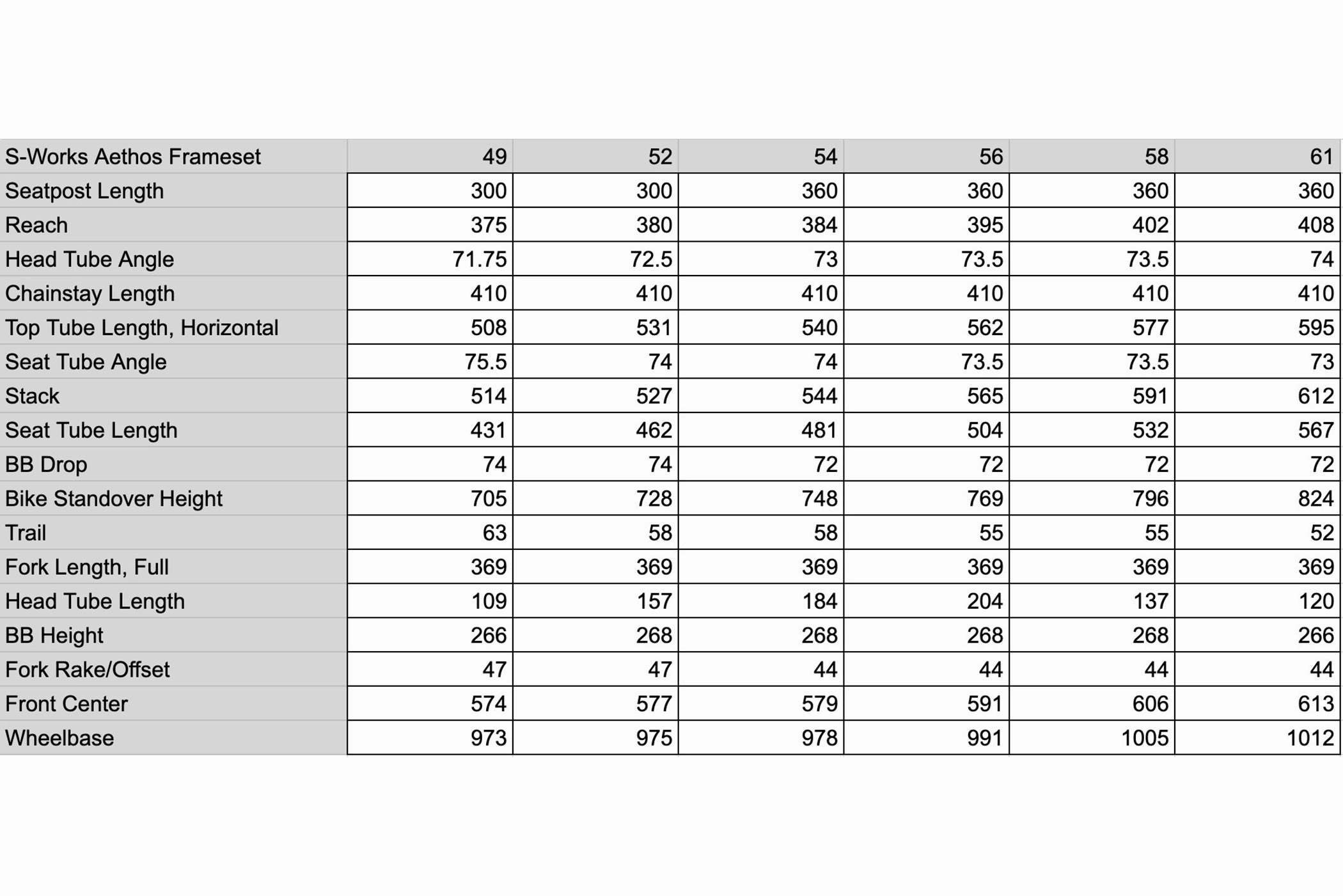 | S-Works Aethos Frameset | 49 | 52 | 54 | 56 | 58 | 61 |
|---|---|---|---|---|---|---|
| Seatpost Length | 300 | 300 | 360 | 360 | 360 | 360 |
| Reach | 375 | 380 | 384 | 395 | 402 | 408 |
| Head Tube Angle | 71.75 | 72.5 | 73 | 73.5 | 73.5 | 74 |
| Chainstay Length | 410 | 410 | 410 | 410 | 410 | 410 |
| Top Tube Length, Horizontal | 508 | 531 | 540 | 562 | 577 | 595 |
| Seat Tube Angle | 75.5 | 74 | 74 | 73.5 | 73.5 | 73 |
| Stack | 514 | 527 | 544 | 565 | 591 | 612 |
| Seat Tube Length | 431 | 462 | 481 | 504 | 532 | 567 |
| BB Drop | 74 | 74 | 72 | 72 | 72 | 72 |
| Bike Standover Height | 705 | 728 | 748 | 769 | 796 | 824 |
| Trail | 63 | 58 | 58 | 55 | 55 | 52 |
| Fork Length, Full | 369 | 369 | 369 | 369 | 369 | 369 |
| Head Tube Length | 109 | 157 | 184 | 204 | 137 | 120 |
| BB Height | 266 | 268 | 268 | 268 | 268 | 266 |
| Fork Rake/Offset | 47 | 47 | 44 | 44 | 44 | 44 |
| Front Center | 574 | 577 | 579 | 591 | 606 | 613 |
| Wheelbase | 973 | 975 | 978 | 991 | 1005 | 1012 |